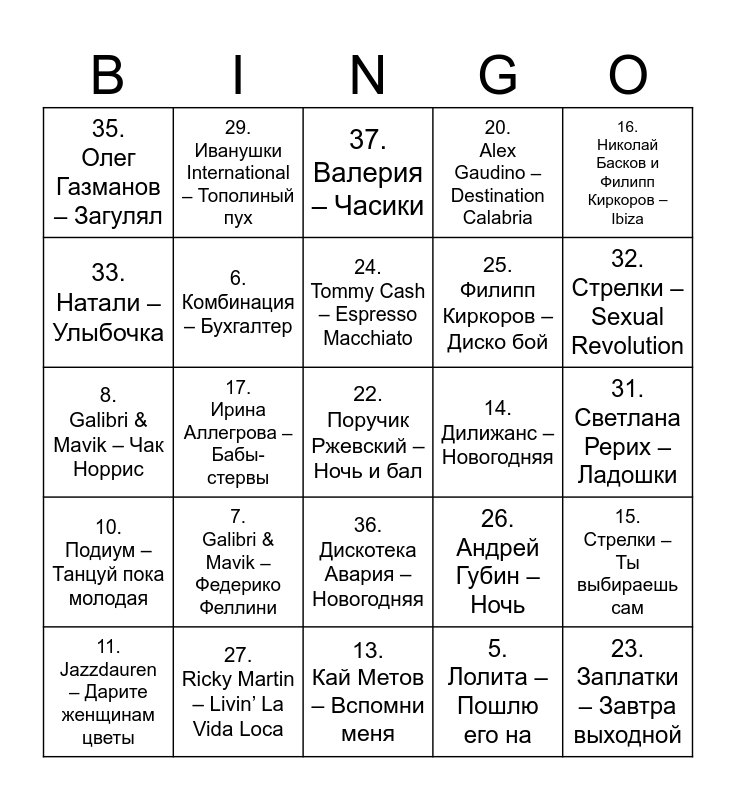 | B | I | N | G | O |
|---|---|---|---|---|
| 35. Олег Газманов – Загулял | 29. Иванушки International – Тополиный пух | 37. Валерия – Часики | 20. Alex Gaudino – Destination Calabria | 16. Николай Басков и Филипп Киркоров – Ibiza |
| 33. Натали – Улыбочка | 6. Комбинация – Бухгалтер | 24. Tommy Cash – Espresso Macchiato | 25. Филипп Киркоров – Диско бой | 32. Стрелки – Sexual Revolution |
| 8. Galibri & Mavik – Чак Норрис | 17. Ирина Аллегрова – Бабы-стервы | 22. Поручик Ржевский – Ночь и бал | 14. Дилижанс – Новогодняя | 31. Светлана Рерих – Ладошки |
| 10. Подиум – Танцуй пока молодая | 7. Galibri & Mavik – Федерико Феллини | 36. Дискотека Авария – Новогодняя | 26. Андрей Губин – Ночь | 15. Стрелки – Ты выбираешь сам |
| 11. Jazzdauren – Дарите женщинам цветы | 27. Ricky Martin – Livin' La Vida Loca | 13. Кай Метов – Вспомни меня | 5. Лолита – Пошлю его на | 23. Заплатки – Завтра выходной |